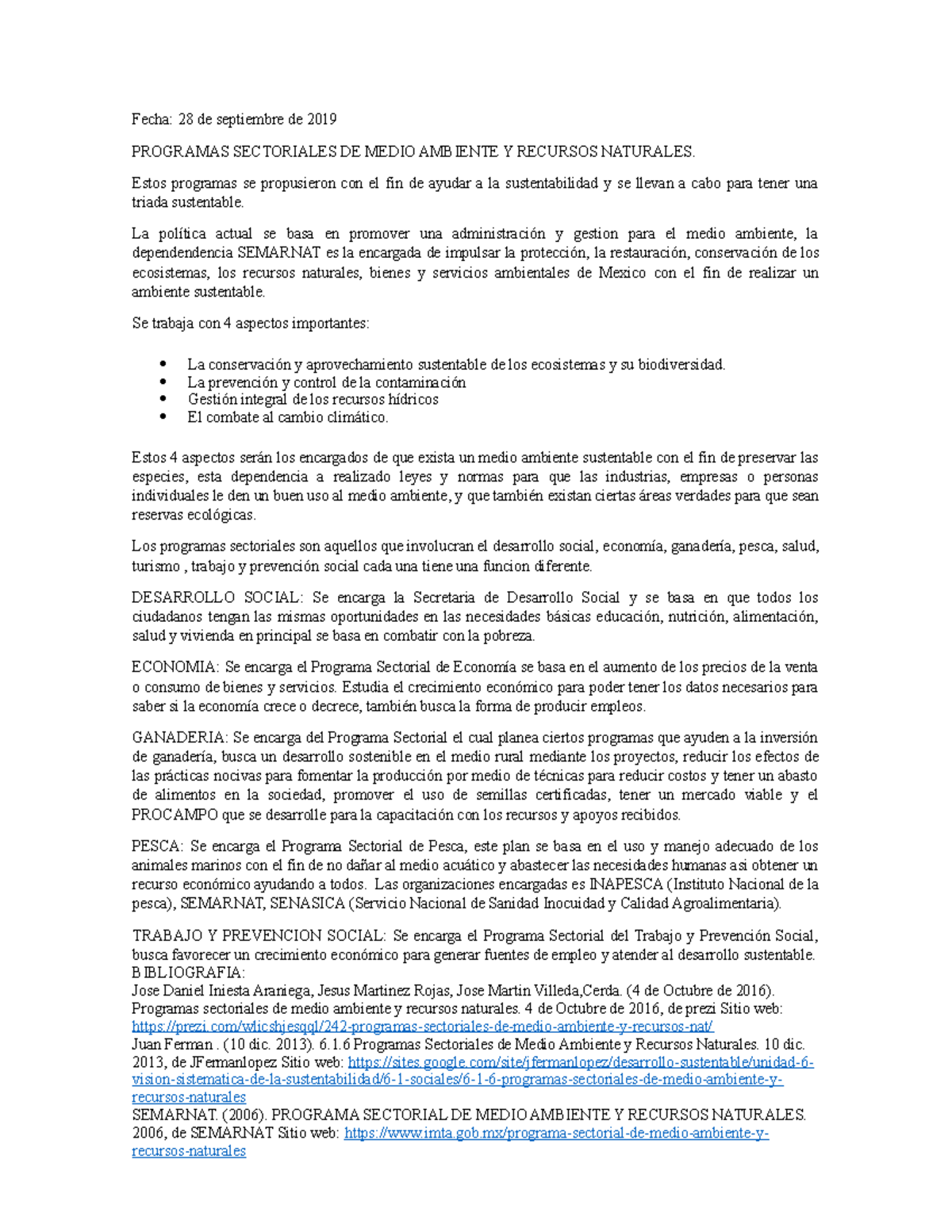 Fecha: 28 de septiembre de 2019

PROGRAMAS SECTORIALES DE MEDIO AMBIENTE Y RECURSOS NATURALES.

Estos programas se propusieron con el fin de ayudar a la sustentabilidad y se llevan a cabo para tener una triada sustentable.

La política actual se basa en promover una administración y gestion para el medio ambiente, la dependendencia SEMARNAT es la encargada de impulsar la protección, la restauración, conservación de los ecosistemas, los recursos naturales, bienes y servicios ambientales de Mexico con el fin de realizar un ambiente sustentable.

Se trabaja con 4 aspectos importantes:

- La conservación y aprovechamiento sustentable de los ecosistemas y su biodiversidad.
- La prevención y control de la contaminación
- Gestión integral de los recursos hídricos
- El combate al cambio climático.

Estos 4 aspectos serán los encargados de que exista un medio ambiente sustentable con el fin de preservar las especies, esta dependencia a realizado leyes y normas para que las industrias, empresas o personas individuales le den un buen uso al medio ambiente, y que también existan ciertas áreas verdades para que sean reservas ecológicas.

Los programas sectoriales son aquellos que involucran el desarrollo social, economía, ganadería, pesca, salud, turismo , trabajo y prevención social cada una tiene una funcion diferente.

DESARROLLO SOCIAL: Se encarga la Secretaria de Desarrollo Social y se basa en que todos los ciudadanos tengan las mismas oportunidades en las necesidades básicas educación, nutrición, alimentación, salud y vivienda en principal se basa en combatir con la pobreza.

ECONOMIA: Se encarga el Programa Sectorial de Economía se basa en el aumento de los precios de la venta o consumo de bienes y servicios. Estudia el crecimiento económico para poder tener los datos necesarios para saber si la economía crece o decrece, también busca la forma de producir empleos.

GANADERIA: Se encarga del Programa Sectorial el cual planea ciertos programas que ayuden a la inversión de ganadería, busca un desarrollo sostenible en el medio rural mediante los proyectos, reducir los efectos de las prácticas nocivas para fomentar la producción por medio de técnicas para reducir costos y tener un abasto de alimentos en la sociedad, promover el uso de semillas certificadas, tener un mercado viable y el PROCAMPO que se desarrolle para la capacitación con los recursos y apoyos recibidos.

PESCA: Se encarga el Programa Sectorial de Pesca, este plan se basa en el uso y manejo adecuado de los animales marinos con el fin de no dañar al medio acuático y abastecer las necesidades humanas asi obtener un recurso económico ayudando a todos. Las organizaciones encargadas es INAPESCA (Instituto Nacional de la pesca), SEMARNAT, SENASICA (Servicio Nacional de Sanidad Inocuidad y Calidad Agroalimentaria).

TRABAJO Y PREVENCION SOCIAL: Se encarga el Programa Sectorial del Trabajo y Prevención Social, busca favorecer un crecimiento económico para generar fuentes de empleo y atender al desarrollo sustentable.
BIBLIOGRAFIA:
Jose Daniel Iniesta Araniega, Jesus Martinez Rojas, Jose Martin Villeda,Cerda. (4 de Octubre de 2016). Programas sectoriales de medio ambiente y recursos naturales. 4 de Octubre de 2016, de prezi Sitio web: https://prezi.com/wlicshjesqql/242-programas-sectoriales-de-medio-ambiente-y-recursos-nat/
Juan Ferman . (10 dic. 2013). 6.1.6 Programas Sectoriales de Medio Ambiente y Recursos Naturales. 10 dic. 2013, de JFermanlopez Sitio web: https://sites.google.com/site/jfermanlopez/desarrollo-sustentable/unidad-6-vision-sistematica-de-la-sustentabilidad/6-1-sociales/6-1-6-programas-sectoriales-de-medio-ambiente-y-recursos-naturales
SEMARNAT. (2006). PROGRAMA SECTORIAL DE MEDIO AMBIENTE Y RECURSOS NATURALES. 2006, de SEMARNAT Sitio web: https://www.imta.gob.mx/programa-sectorial-de-medio-ambiente-y-recursos-naturales